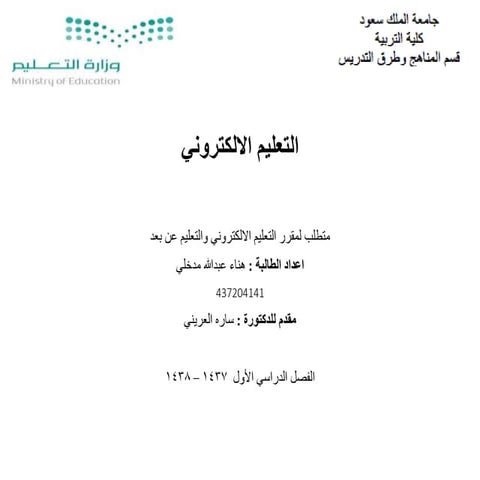 جامعة الملك سعود
كلية التربية
قسم المناهج وطرق التدريس

وزارة التعليم
Ministry of Education

التعليم الالكتروني

متطلب لمقرر التعليم الالكتروني والتعليم عن بعد

اعداد الطالبة : هناء عبدالله مدخلي

437204141

مقدم للدكتورة : ساره العريني

الفصل الدراسي الأول ١٤٣٧ – ١٤٣٨